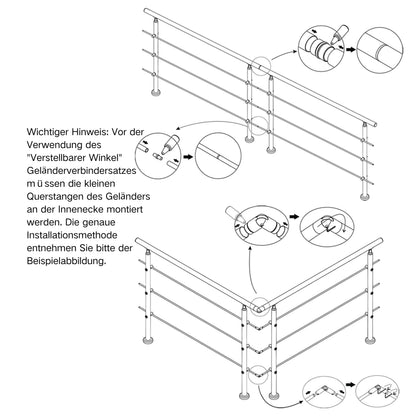 Wichtiger Hinweis: Vor der Verwendung des "Verstellbarer Winkel" Geländerverbindersatzes m ü ssen die kleinen Querstangen des Geländers an der Innenecke montiert werden. Die genaue Installationsmethode entnehmen Sie bitte der Beispielabbildung.